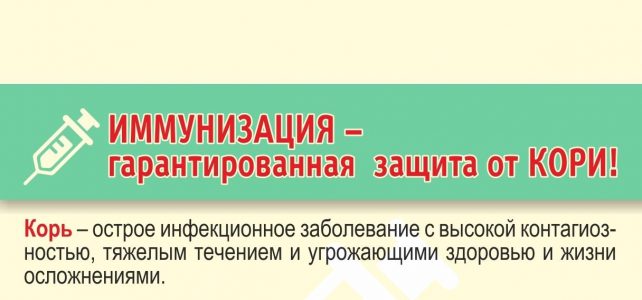 ИММУНИЗАЦИЯ – гарантированная защита от КОРИ!

Корь – острое инфекционное заболевание с высокой контагиозностью, тяжелым течением и угрожающими здоровью и жизни осложнениями.